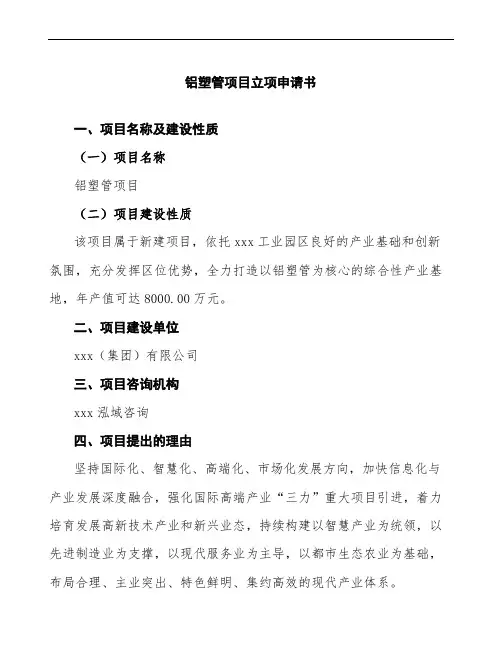 铝塑管项目立项申请书

一、项目名称及建设性质

（一）项目名称

铝塑管项目

（二）项目建设性质

该项目属于新建项目，依托 xxx 工业园区良好的产业基础和创新氛围，充分发挥区位优势，全力打造以铝塑管为核心的综合性产业基地，年产值可达 8000.00 万元。

二、项目建设单位

xxx（集团）有限公司

三、项目咨询机构

xxx 泓域咨询

四、项目提出的理由

坚持国际化、智慧化、高端化、市场化发展方向，加快信息化与产业发展深度融合，强化国际高端产业“三力”重大项目引进，着力培育发展高新技术产业和新兴业态，持续构建以智慧产业为统领，以先进制造业为支撑，以现代服务业为主导，以都市生态农业为基础，布局合理、主业突出、特色鲜明、集约高效的现代产业体系。